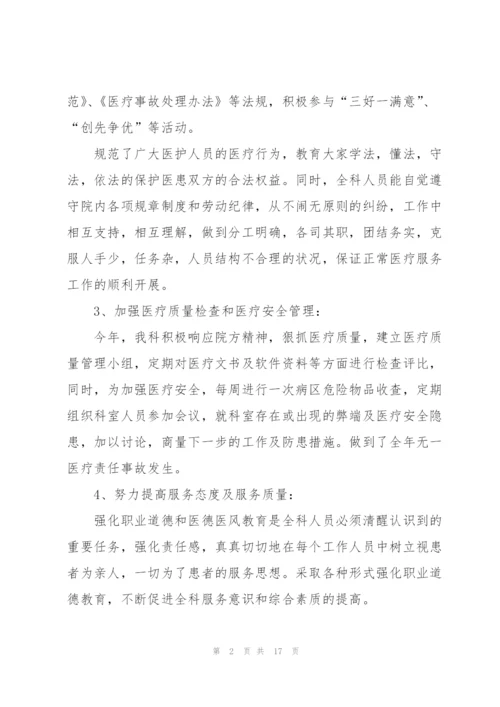 范》、《医疗事故处理办法》等法规，积极参与“三好一满意”、“创先争优”等活动。

规范了广大医护人员的医疗行为，教育大家学法，懂法，守法，依法的保护医患双方的合法权益。同时，全科人员能自觉遵守院内各项规章制度和劳动纪律，从不闹无原则的纠纷，工作中相互支持，相互理解，做到分工明确，各司其职，团结务实，克服人手少，任务杂，人员结构不合理的状况，保证正常医疗服务工作的顺利开展。

3、加强医疗质量检查和医疗安全管理：

今年，我科积极响应院方精神，狠抓医疗质量，建立医疗质量管理小组，定期对医疗文书及软件资料等方面进行检查评比，同时，为加强医疗安全，每周进行一次病区危险物品收查，定期组织科室人员参加会议，就科室存在或出现的弊端及医疗安全隐患，加以讨论，商量下一步的工作及防患措施。做到了全年无一医疗责任事故发生。

4、努力提高服务态度及服务质量：

强化职业道德和医德医风教育是全科人员必须清醒认识到的重要任务，强化责任感，真真切切地在每个工作人员中树立视患者为亲人，一切为了患者的服务思想。采取各种形式强化职业道德教育，不断促进全科服务意识和综合素质的提高。

第 2 页 共 17 页